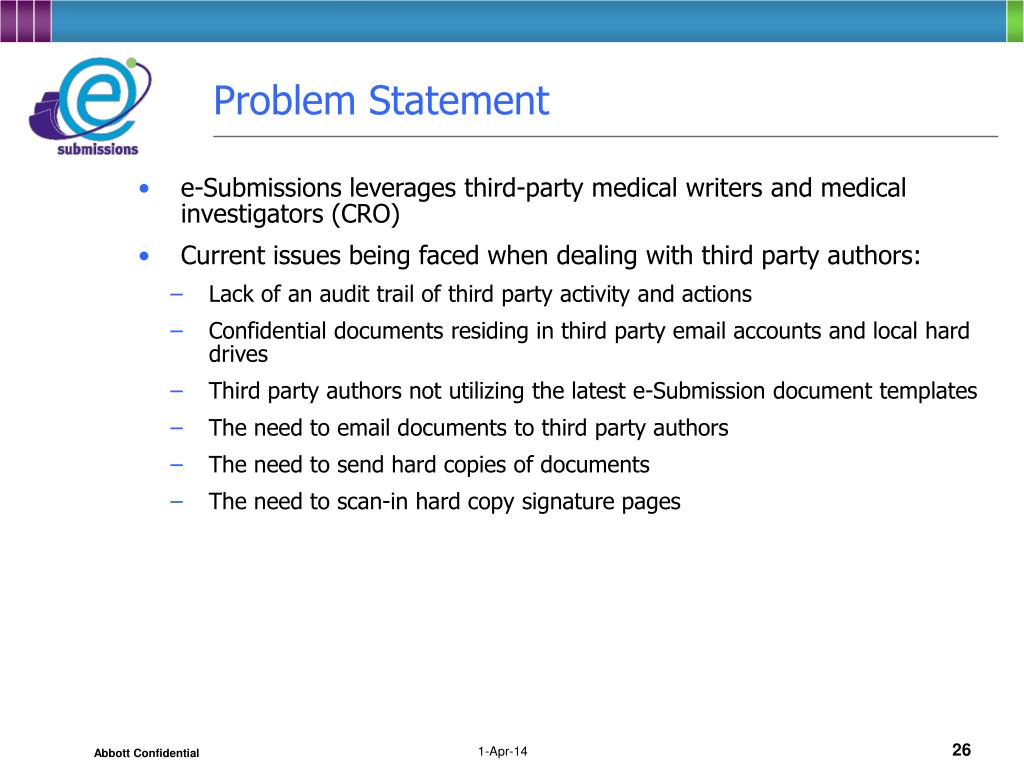 e
submissions

Problem Statement

• e-Submissions leverages third-party medical writers and medical investigators (CRO)
• Current issues being faced when dealing with third party authors:
– Lack of an audit trail of third party activity and actions
– Confidential documents residing in third party email accounts and local hard drives
– Third party authors not utilizing the latest e-Submission document templates
– The need to email documents to third party authors
– The need to send hard copies of documents
– The need to scan-in hard copy signature pages

Abbott Confidential
1-Apr-14
26